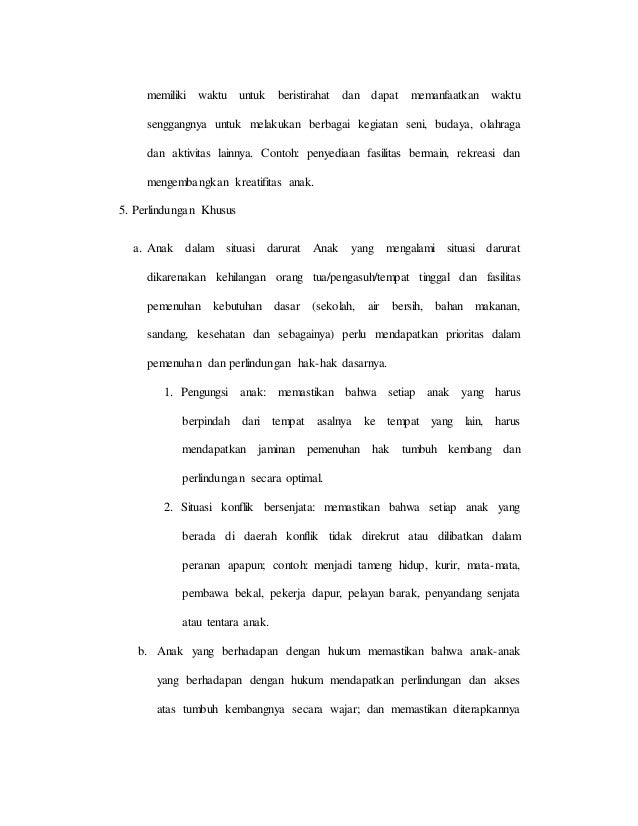 memiliki waktu untuk beristirahat dan dapat memanfaatkan waktu senggangnya untuk melakukan berbagai kegiatan seni, budaya, olahraga dan aktivitas lainnya. Contoh: penyediaan fasilitas bermain, rekreasi dan mengembangkan kreatifitas anak.

5. Perlindungan Khusus

a. Anak dalam situasi darurat Anak yang mengalami situasi darurat dikarenakan kehilangan orang tua/pengasuh/tempat tinggal dan fasilitas pemenuhan kebutuhan dasar (sekolah, air bersih, bahan makanan, sandang, kesehatan dan sebagainya) perlu mendapatkan prioritas dalam pemenuhan dan perlindungan hak-hak dasarnya.

1. Pengungsi anak: memastikan bahwa setiap anak yang harus berpindah dari tempat asalnya ke tempat yang lain, harus mendapatkan jaminan pemenuhan hak tumbuh kembang dan perlindungan secara optimal.

2. Situasi konflik bersenjata: memastikan bahwa setiap anak yang berada di daerah konflik tidak direkrut atau dilibatkan dalam peranan apapun; contoh: menjadi tameng hidup, kurir, mata-mata, pembawa bekal, pekerja dapur, pelayan barak, penyandang senjata atau tentara anak.

b. Anak yang berhadapan dengan hukum memastikan bahwa anak-anak yang berhadapan dengan hukum mendapatkan perlindungan dan akses atas tumbuh kembangnya secara wajar; dan memastikan diterapkannya